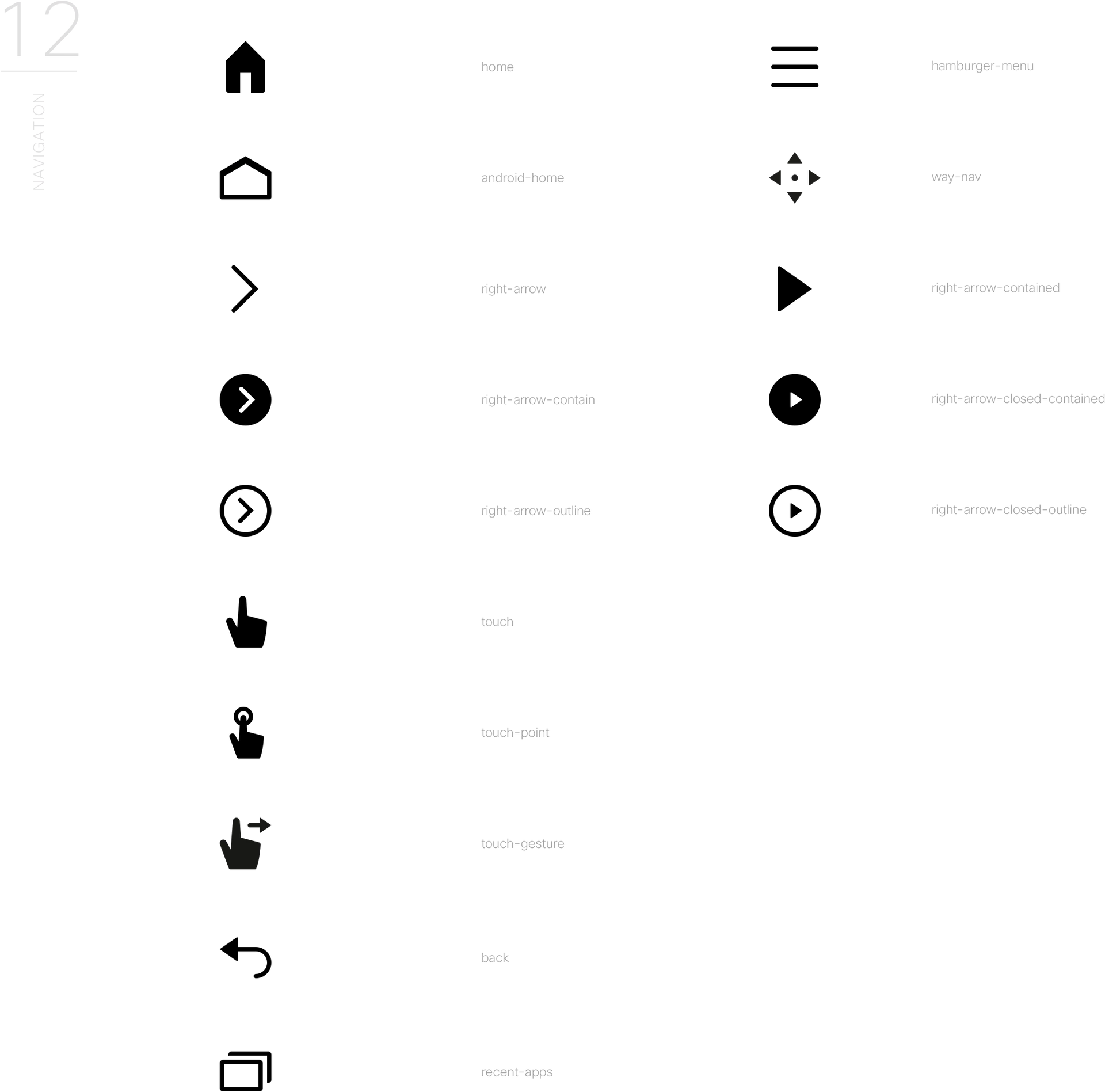 12

NAVIGATION

home

android-home

right-arrow

right-arrow-contain

right-arrow-outline

touch

touch-point

touch-gesture

back

recent-apps

hamburger-menu

way-nav

right-arrow-contained

right-arrow-closed-contained

right-arrow-closed-outline